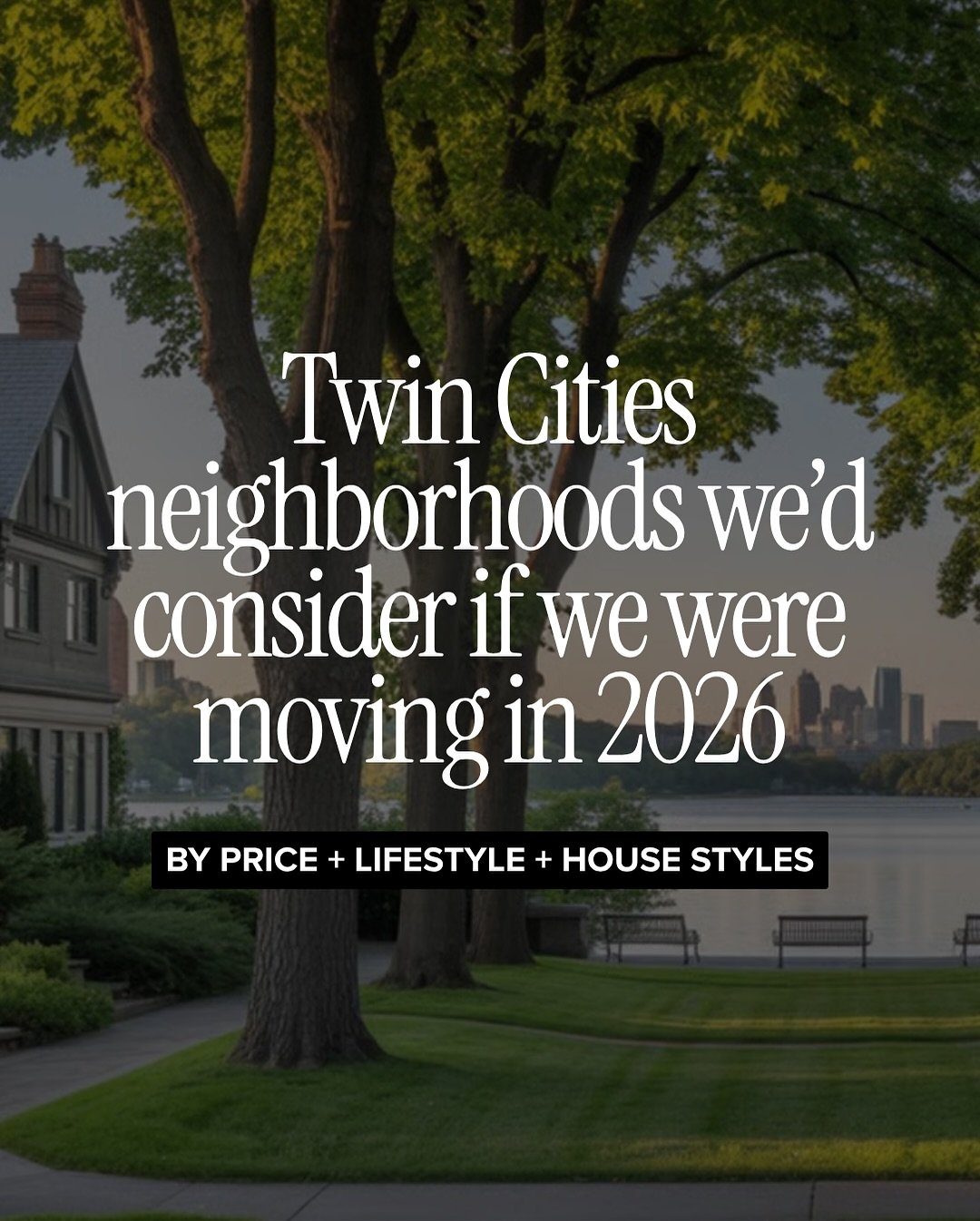 Twin Cities neighborhoods we'd consider if we were moving in 2026

BY PRICE + LIFESTYLE + HOUSE STYLES